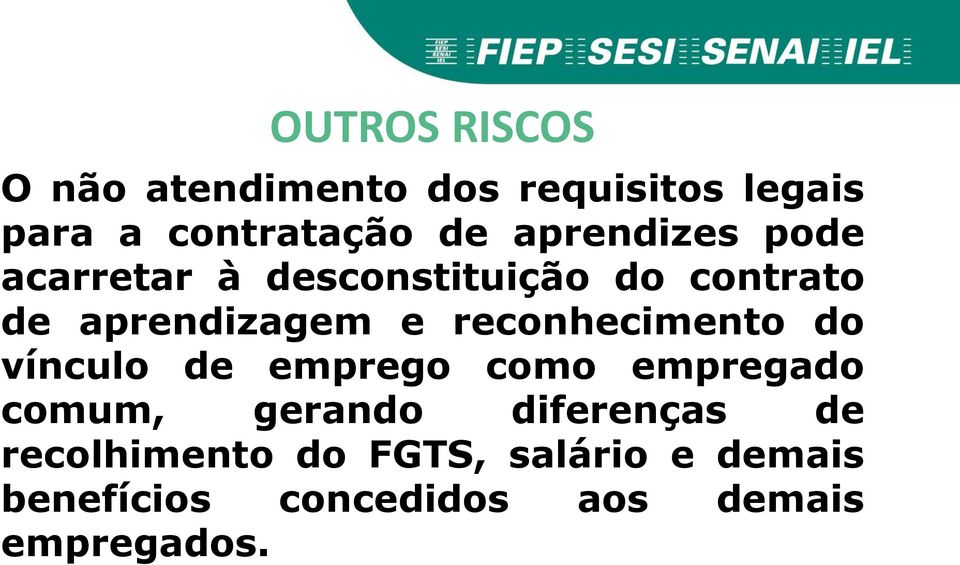 FIEP SESI SENAI IEL FIEP SESI SENAI IEL

OUTROS RISCOS

O não atendimento dos requisitos legais para a contratação de aprendizes pode acarretar à desconstituição do contrato de aprendizagem e reconhecimento do vínculo de emprego como empregado comum, gerando diferenças de recolhimento do FGTS, salário e demais benefícios concedidos aos demais empregados.